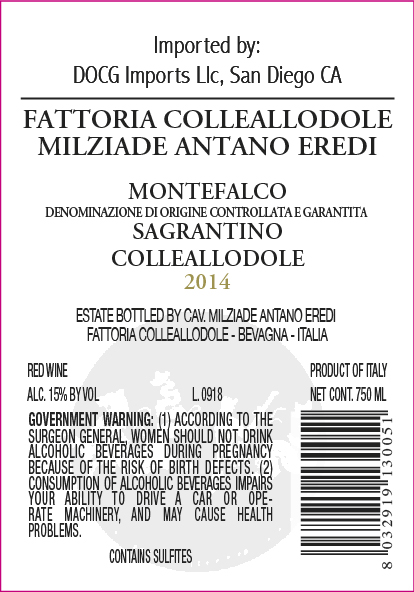 Imported by:
DOCG Imports Llc, San Diego CA

FATTORIA COLLEALLODOLE
MILZIADE ANTANO EREDI

MONTEFALCO
DENOMINAZIONE DI ORIGINE CONTROLLATA E GARANTITA
SAGRANTINO
COLLEALLODOLE
2014

ESTATE BOTTLED BY CAV. MILZIADE ANTANO EREDI
FATTORIA COLLEALLODOLE - BEVAGNA - ITALIA

RED WINE
ALC. 15% BY VOL
L. 0918

PRODUCT OF ITALY
NET CONT. 750 ML

GOVERNMENT WARNING: (1) ACCORDING TO THE SURGEON GENERAL, WOMEN SHOULD NOT DRINK ALCOHOLIC BEVERAGES DURING PREGNANCY BECAUSE OF THE RISK OF BIRTH DEFECTS. (2) CONSUMPTION OF ALCOHOLIC BEVERAGES IMPAIRS YOUR ABILITY TO DRIVE A CAR OR OPERATE MACHINERY, AND MAY CAUSE HEALTH PROBLEMS.

CONTAINS SULFITES

8 032919 130051